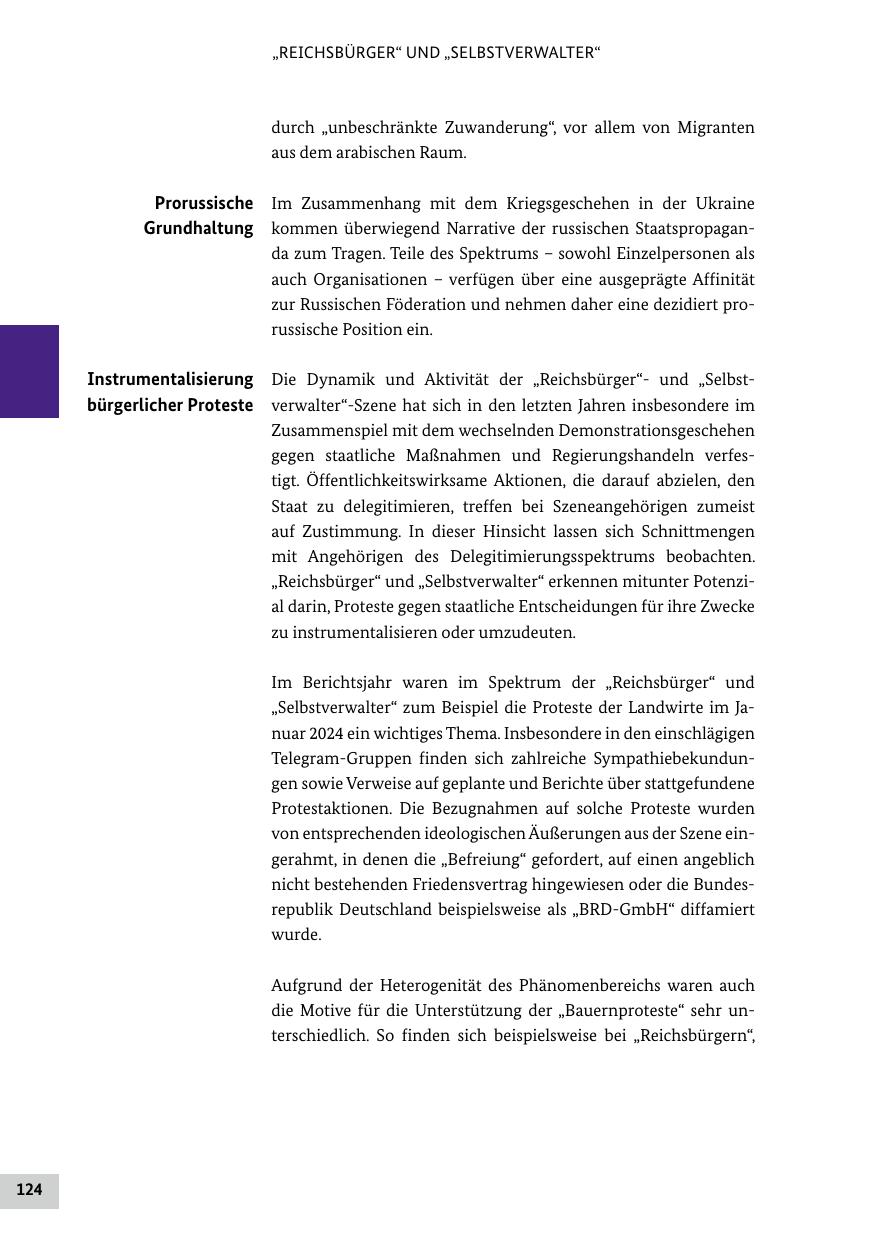 „REICHSBÜRGER“ UND „SELBSTVERWALTER“

durch „unbeschränkte Zuwanderung“, vor allem von Migranten aus dem arabischen Raum.

Prorussische Grundhaltung

Im Zusammenhang mit dem Kriegsgeschehen in der Ukraine kommen überwiegend Narrative der russischen Staatspropaganda zum Tragen. Teile des Spektrums – sowohl Einzelpersonen als auch Organisationen – verfügen über eine ausgeprägte Affinität zur Russischen Föderation und nehmen daher eine dezidiert prorussische Position ein.

Instrumentalisierung bürgerlicher Proteste

Die Dynamik und Aktivität der „Reichsbürger“- und „Selbstverwalter“-Szene hat sich in den letzten Jahren insbesondere im Zusammenspiel mit dem wechselnden Demonstrationsgeschehen gegen staatliche Maßnahmen und Regierungshandeln verfestigt. Öffentlichkeitswirksame Aktionen, die darauf abzielen, den Staat zu delegitimieren, treffen bei Szeneangehörigen zumeist auf Zustimmung. In dieser Hinsicht lassen sich Schnittmengen mit Angehörigen des Delegitimierungsspektrums beobachten. „Reichsbürger“ und „Selbstverwalter“ erkennen mitunter Potenzial darin, Proteste gegen staatliche Entscheidungen für ihre Zwecke zu instrumentalisieren oder umzudeuten.

Im Berichtsjahr waren im Spektrum der „Reichsbürger“ und „Selbstverwalter“ zum Beispiel die Proteste der Landwirte im Januar 2024 ein wichtiges Thema. Insbesondere in den einschlägigen Telegram-Gruppen finden sich zahlreiche Sympathiebekundungen sowie Verweise auf geplante und Berichte über stattgefundene Protestaktionen. Die Bezugnahmen auf solche Proteste wurden von entsprechenden ideologischen Äußerungen aus der Szene eingerahmt, in denen die „Befreiung“ gefordert, auf einen angeblich nicht bestehenden Friedensvertrag hingewiesen oder die Bundesrepublik Deutschland beispielsweise als „BRD-GmbH“ diffamiert wurde.

Aufgrund der Heterogenität des Phänomenbereichs waren auch die Motive für die Unterstützung der „Bauernproteste“ sehr unterschiedlich. So finden sich beispielsweise bei „Reichsbürgern“,

124